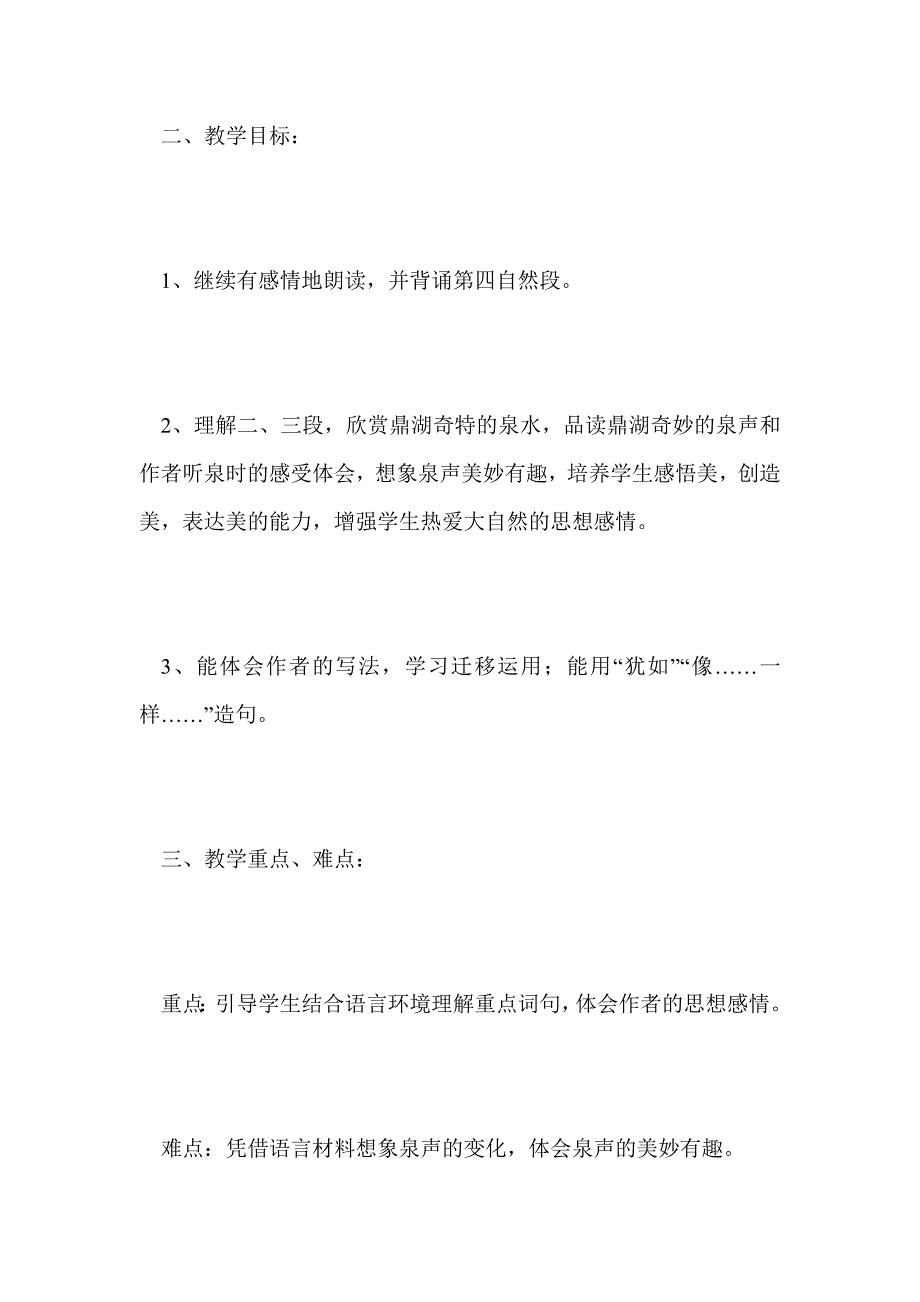 二、教学目标：

1、继续有感情地朗读，并背诵第四自然段。

2、理解二、三段，欣赏鼎湖奇特的泉水，品读鼎湖奇妙的泉声和作者听泉时的感受体会，想象泉声美妙有趣，培养学生感悟美，创造美，表达美的能力，增强学生热爱大自然的思想感情。

3、能体会作者的写法，学习迁移运用；能用“犹如”“像……一样……”造句。

三、教学重点、难点：

重点:引导学生结合语言环境理解重点词句,体会作者的思想感情。

难点：凭借语言材料想象泉声的变化，体会泉声的美妙有趣。